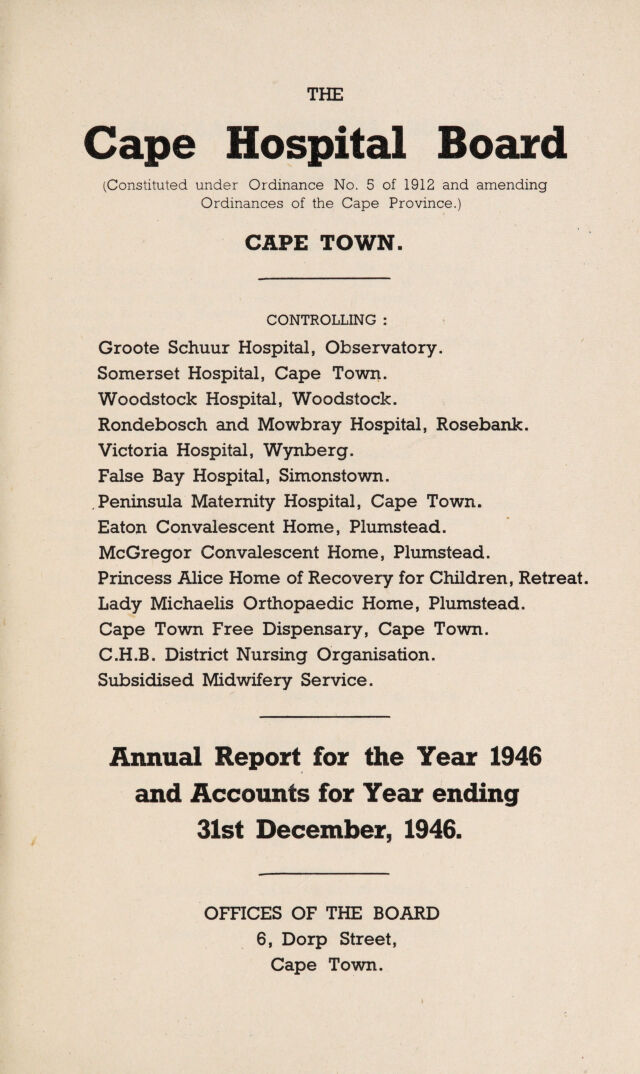 THE

Cape Hospital Board

(Constituted under Ordinance No. 5 of 1912 and amending Ordinances of the Cape Province.)

CAPE TOWN.

CONTROLLING :

Groote Schuur Hospital, Observatory.
Somerset Hospital, Cape Town.
Woodstock Hospital, Woodstock.
Rondebosch and Mowbray Hospital, Rosebank.
Victoria Hospital, Wynberg.
False Bay Hospital, Simonstown.
Peninsula Maternity Hospital, Cape Town.
Eaton Convalescent Home, Plumstead.
McGregor Convalescent Home, Plumstead.
Princess Alice Home of Recovery for Children, Retreat.
Lady Michaelis Orthopaedic Home, Plumstead.
Cape Town Free Dispensary, Cape Town.
C.H.B. District Nursing Organisation.
Subsidised Midwifery Service.

Annual Report for the Year 1946
and Accounts for Year ending
31st December, 1946.

OFFICES OF THE BOARD
6, Dorp Street,
Cape Town.